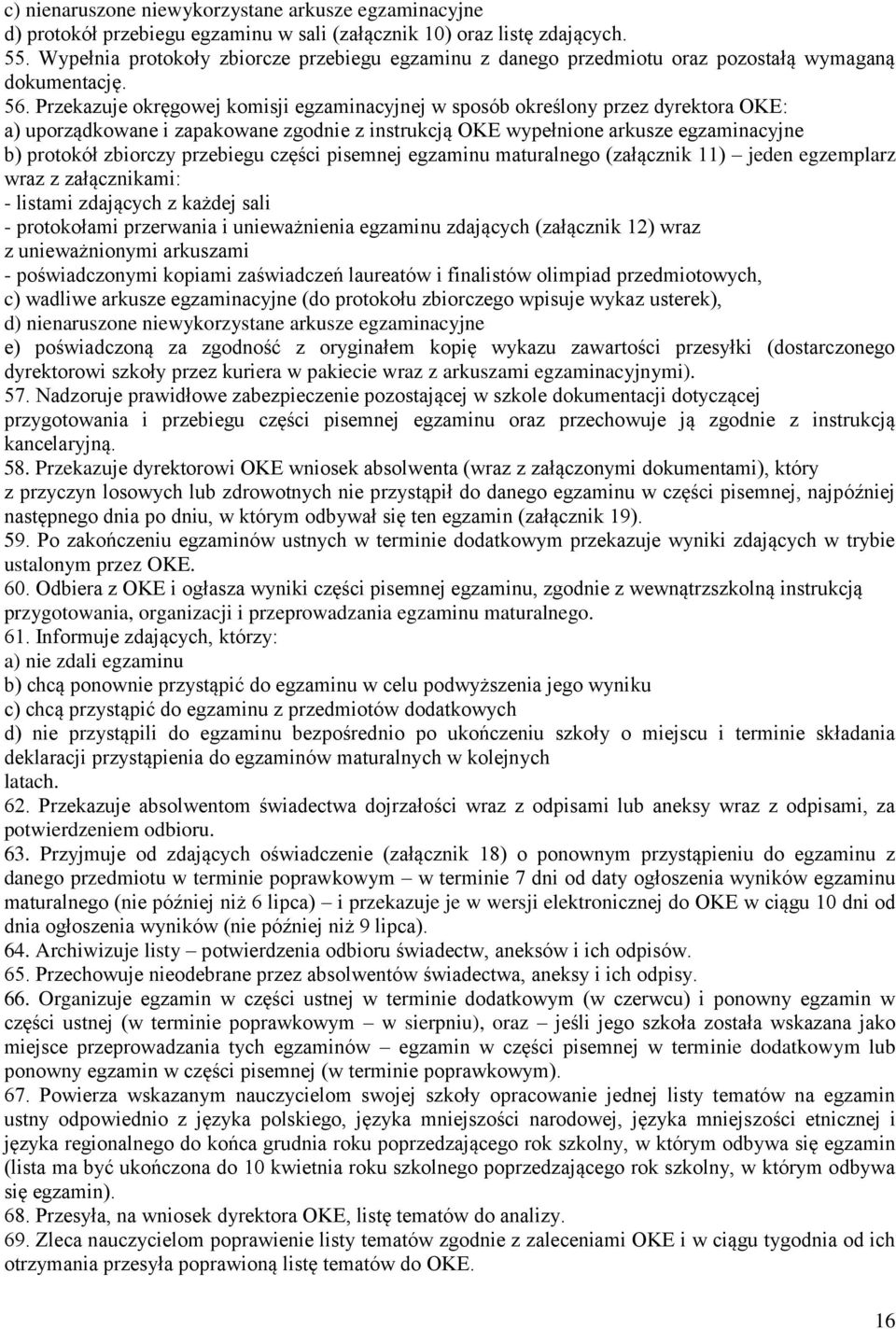 c) nienaruszone niewykorzystane arkusze egzaminacyjne
d) protokół przebiegu egzaminu w sali (załącznik 10) oraz listę zdających.
55. Wypełnia protokoły zbiorcze przebiegu egzaminu z danego przedmiotu oraz pozostałą wymaganą dokumentację.
56. Przekazuje okręgowej komisji egzaminacyjnej w sposób określony przez dyrektora OKE:
a) uporządkowane i zapakowane zgodnie z instrukcją OKE wypełnione arkusze egzaminacyjne
b) protokół zbiorczy przebiegu części pisemnej egzaminu maturalnego (załącznik 11) – jeden egzemplarz wraz z załącznikami:
- listami zdających z każdej sali
- protokołami przerwania i unieważnienia egzaminu zdających (załącznik 12) wraz z unieważnionymi arkuszami
- poświadczonymi kopiami zaświadczeń laureatów i finalistów olimpiad przedmiotowych,
c) wadliwe arkusze egzaminacyjne (do protokołu zbiorczego wpisuje wykaz usterek),
d) nienaruszone niewykorzystane arkusze egzaminacyjne
e) poświadczoną za zgodność z oryginałem kopię wykazu zawartości przesyłki (dostarczonego dyrektorowi szkoły przez kuriera w pakiecie wraz z arkuszami egzaminacyjnymi).
57. Nadzoruje prawidłowe zabezpieczenie pozostającej w szkole dokumentacji dotyczącej przygotowania i przebiegu części pisemnej egzaminu oraz przechowuje ją zgodnie z instrukcją kancelaryjną.
58. Przekazuje dyrektorowi OKE wniosek absolwenta (wraz z załączonymi dokumentami), który z przyczyn losowych lub zdrowotnych nie przystąpił do danego egzaminu w części pisemnej, najpóźniej następnego dnia po dniu, w którym odbywał się ten egzamin (załącznik 19).
59. Po zakończeniu egzaminów ustnych w terminie dodatkowym przekazuje wyniki zdających w trybie ustalonym przez OKE.
60. Odbiera z OKE i ogłasza wyniki części pisemnej egzaminu, zgodnie z wewnątrzszkolną instrukcją przygotowania, organizacji i przeprowadzania egzaminu maturalnego.
61. Informuje zdających, którzy:
a) nie zdali egzaminu
b) chcą ponownie przystąpić do egzaminu w celu podwyższenia jego wyniku
c) chcą przystąpić do egzaminu z przedmiotów dodatkowych
d) nie przystąpili do egzaminu bezpośrednio po ukończeniu szkoły o miejscu i terminie składania deklaracji przystąpienia do egzaminów maturalnych w kolejnych latach.
62. Przekazuje absolwentom świadectwa dojrzałości wraz z odpisami lub aneksy wraz z odpisami, za potwierdzeniem odbioru.
63. Przyjmuje od zdających oświadczenie (załącznik 18) o ponownym przystąpieniu do egzaminu z danego przedmiotu w terminie poprawkowym – w terminie 7 dni od daty ogłoszenia wyników egzaminu maturalnego (nie później niż 6 lipca) – i przekazuje je w wersji elektronicznej do OKE w ciągu 10 dni od dnia ogłoszenia wyników (nie później niż 9 lipca).
64. Archiwizuje listy – potwierdzenia odbioru świadectw, aneksów i ich odpisów.
65. Przechowuje nieodebrane przez absolwentów świadectwa, aneksy i ich odpisy.
66. Organizuje egzamin w części ustnej w terminie dodatkowym (w czerwcu) i ponowny egzamin w części ustnej (w terminie poprawkowym – w sierpniu), oraz – jeśli jego szkoła została wskazana jako miejsce przeprowadzania tych egzaminów – egzamin w części pisemnej w terminie dodatkowym lub ponowny egzamin w części pisemnej (w terminie poprawkowym).
67. Powierza wskazanym nauczycielom swojej szkoły opracowanie jednej listy tematów na egzamin ustny odpowiednio z języka polskiego, języka mniejszości narodowej, języka mniejszości etnicznej i języka regionalnego do końca grudnia roku poprzedzającego rok szkolny, w którym odbywa się egzamin (lista ma być ukończona do 10 kwietnia roku szkolnego poprzedzającego rok szkolny, w którym odbywa się egzamin).
68. Przesyła, na wniosek dyrektora OKE, listę tematów do analizy.
69. Zleca nauczycielom poprawienie listy tematów zgodnie z zaleceniami OKE i w ciągu tygodnia od ich otrzymania przesyła poprawioną listę tematów do OKE.

16